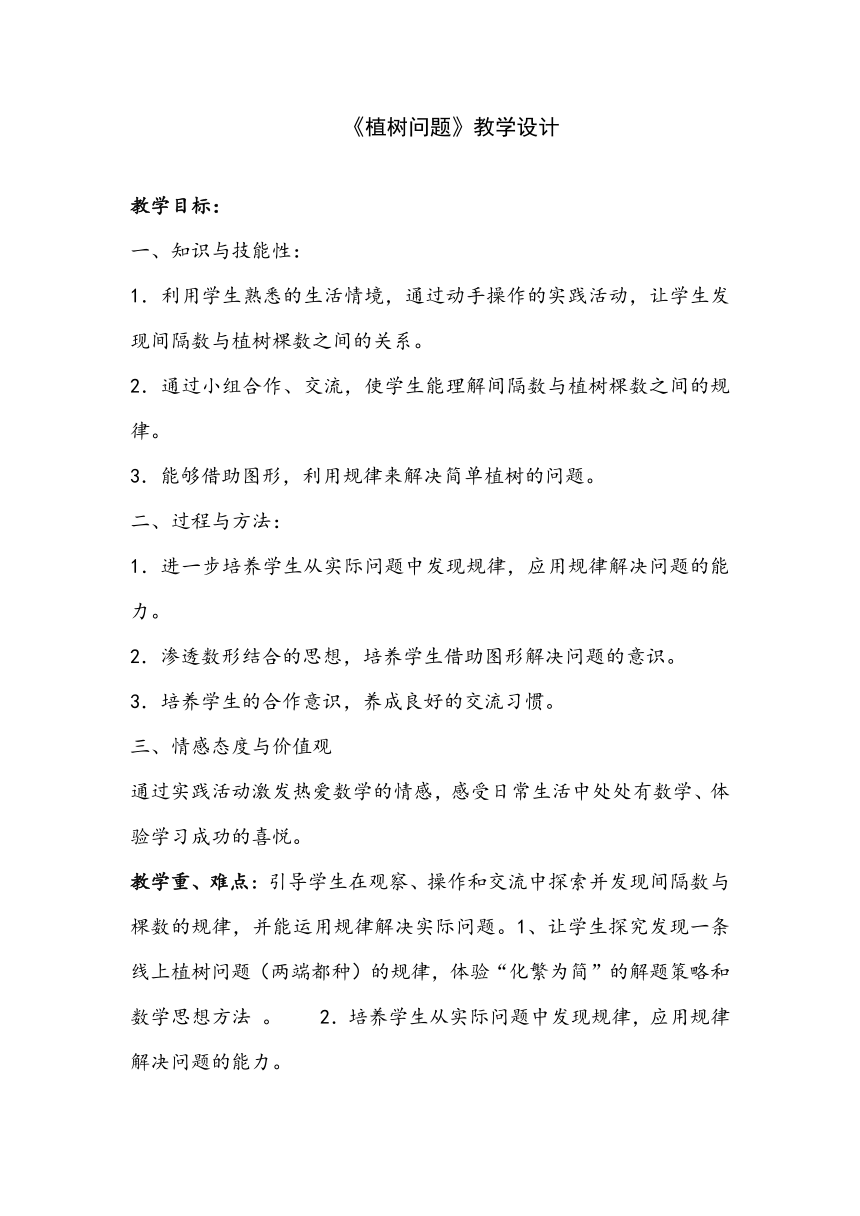 《植树问题》教学设计

教学目标：

一、知识与技能性：

1．利用学生熟悉的生活情境，通过动手操作的实践活动，让学生发现间隔数与植树棵数之间的关系。

2．通过小组合作、交流，使学生能理解间隔数与植树棵数之间的规律。

3．能够借助图形，利用规律来解决简单植树的问题。

二、过程与方法：

1．进一步培养学生从实际问题中发现规律，应用规律解决问题的能力。

2．渗透数形结合的思想，培养学生借助图形解决问题的意识。

3．培养学生的合作意识，养成良好的交流习惯。

三、情感态度与价值观

通过实践活动激发热爱数学的情感，感受日常生活中处处有数学、体验学习成功的喜悦。

教学重、难点：引导学生在观察、操作和交流中探索并发现间隔数与棵数的规律，并能运用规律解决实际问题。1、让学生探究发现一条线上植树问题（两端都种）的规律，体验“化繁为简”的解题策略和数学思想方法 。 2．培养学生从实际问题中发现规律，应用规律解决问题的能力。